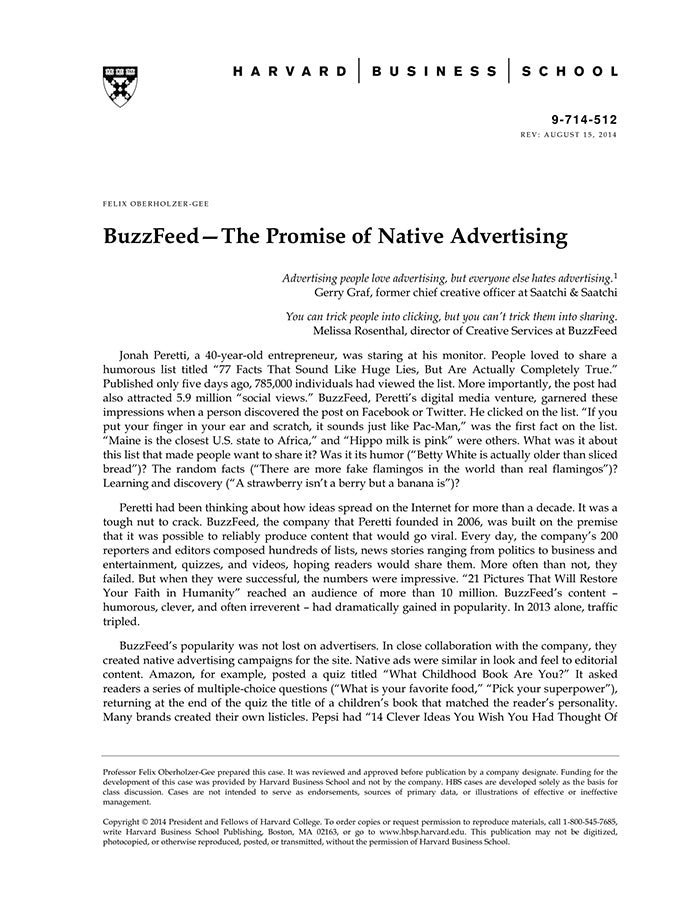 HARVARD | BUSINESS | SCHOOL

9-714-512
REV: AUGUST 15, 2014

FELIX OBERHOLZER-GEE

BuzzFeed—The Promise of Native Advertising

Advertising people love advertising, but everyone else hates advertising.$^1$
Gerry Graf, former chief creative officer at Saatchi & Saatchi

You can trick people into clicking, but you can't trick them into sharing.
Melissa Rosenthal, director of Creative Services at BuzzFeed

Jonah Peretti, a 40-year-old entrepreneur, was staring at his monitor. People loved to share a humorous list titled "77 Facts That Sound Like Huge Lies, But Are Actually Completely True." Published only five days ago, 785,000 individuals had viewed the list. More importantly, the post had also attracted 5.9 million "social views." BuzzFeed, Peretti's digital media venture, garnered these impressions when a person discovered the post on Facebook or Twitter. He clicked on the list. "If you put your finger in your ear and scratch, it sounds just like Pac-Man," was the first fact on the list. "Maine is the closest U.S. state to Africa," and "Hippo milk is pink" were others. What was it about this list that made people want to share it? Was it its humor ("Betty White is actually older than sliced bread")? The random facts ("There are more fake flamingos in the world than real flamingos")? Learning and discovery ("A strawberry isn't a berry but a banana is")?

Peretti had been thinking about how ideas spread on the Internet for more than a decade. It was a tough nut to crack. BuzzFeed, the company that Peretti founded in 2006, was built on the premise that it was possible to reliably produce content that would go viral. Every day, the company's 200 reporters and editors composed hundreds of lists, news stories ranging from politics to business and entertainment, quizzes, and videos, hoping readers would share them. More often than not, they failed. But when they were successful, the numbers were impressive. "21 Pictures That Will Restore Your Faith in Humanity" reached an audience of more than 10 million. BuzzFeed's content – humorous, clever, and often irreverent – had dramatically gained in popularity. In 2013 alone, traffic tripled.

BuzzFeed's popularity was not lost on advertisers. In close collaboration with the company, they created native advertising campaigns for the site. Native ads were similar in look and feel to editorial content. Amazon, for example, posted a quiz titled "What Childhood Book Are You?" It asked readers a series of multiple-choice questions ("What is your favorite food," "Pick your superpower"), returning at the end of the quiz the title of a children's book that matched the reader's personality. Many brands created their own listicles. Pepsi had "14 Clever Ideas You Wish You Had Thought Of

Professor Felix Oberholzer-Gee prepared this case. It was reviewed and approved before publication by a company designate. Funding for the development of this case was provided by Harvard Business School and not by the company. HBS cases are developed solely as the basis for class discussion. Cases are not intended to serve as endorsements, sources of primary data, or illustrations of effective or ineffective management.

Copyright © 2014 President and Fellows of Harvard College. To order copies or request permission to reproduce materials, call 1-800-545-7685, write Harvard Business School Publishing, Boston, MA 02163, or go to www.hbsp.harvard.edu. This publication may not be digitized, photocopied, or otherwise reproduced, posted, or transmitted, without the permission of Harvard Business School.